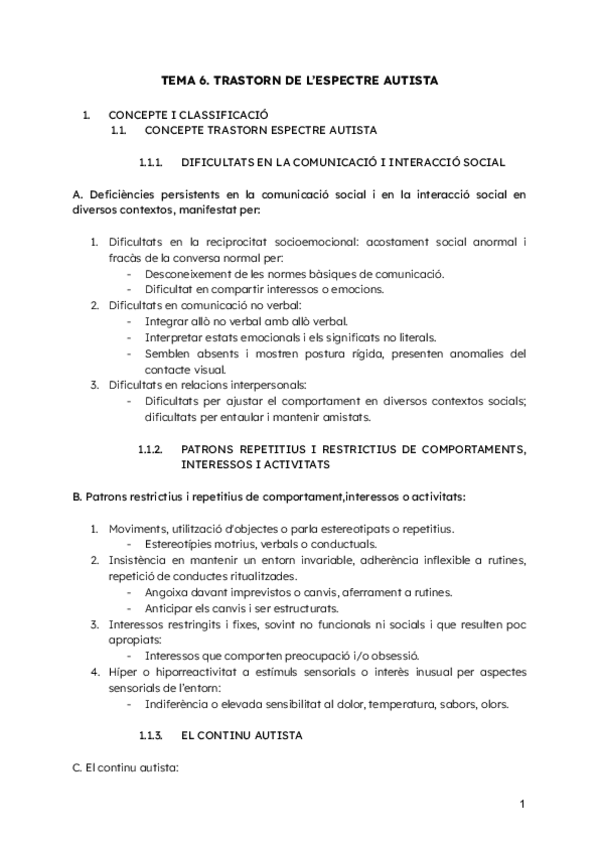 TEMA 6. TRASTORN DE L'ESPECTRE AUTISTA

1. CONCEPTE I CLASSIFICACIÓ
1.1. CONCEPTE TRASTORN ESPECTRE AUTISTA

1.1.1. DIFICULTATS EN LA COMUNICACIÓ I INTERACCIÓ SOCIAL

A. Deficiències persistents en la comunicació social i en la interacció social en diversos contextos, manifestat per:

1. Dificultats en la reciprocitat socioemocional: acostament social anormal i fracàs de la conversa normal per:
- Desconeixement de les normes bàsiques de comunicació.
- Dificultat en compartir interessos o emocions.
2. Dificultats en comunicació no verbal:
- Integrar allò no verbal amb allò verbal.
- Interpretar estats emocionals i els significats no literals.
- Semblen absents i mostren postura rígida, presenten anomalies del contacte visual.
3. Dificultats en relacions interpersonals:
- Dificultats per ajustar el comportament en diversos contextos socials; dificultats per entaular i mantenir amistats.

1.1.2. PATRONS REPETITIUS I RESTRICTIUS DE COMPORTAMENTS, INTERESSOS I ACTIVITATS

B. Patrons restrictius i repetitius de comportament,interessos o activitats:

1. Moviments, utilització d'objectes o parla estereotipats o repetitius.
- Estereotípies motrius, verbals o conductuals.
2. Insistència en mantenir un entorn invariable, adherència inflexible a rutines, repetició de conductes ritualitzades.
- Angoixa davant imprevistos o canvis, aferrament a rutines.
- Anticipar els canvis i ser estructurats.
3. Interessos restringits i fixes, sovint no funcionals ni socials i que resulten poc apropiats:
- Interessos que comporten preocupació i/o obsessió.
4. Híper o hiporreactivitat a estímuls sensorials o interès inusual per aspectes sensorials de l'entorn:
- Indiferència o elevada sensibilitat al dolor, temperatura, sabors, olors.

1.1.3. EL CONTINU AUTISTA

C. El continu autista:

1